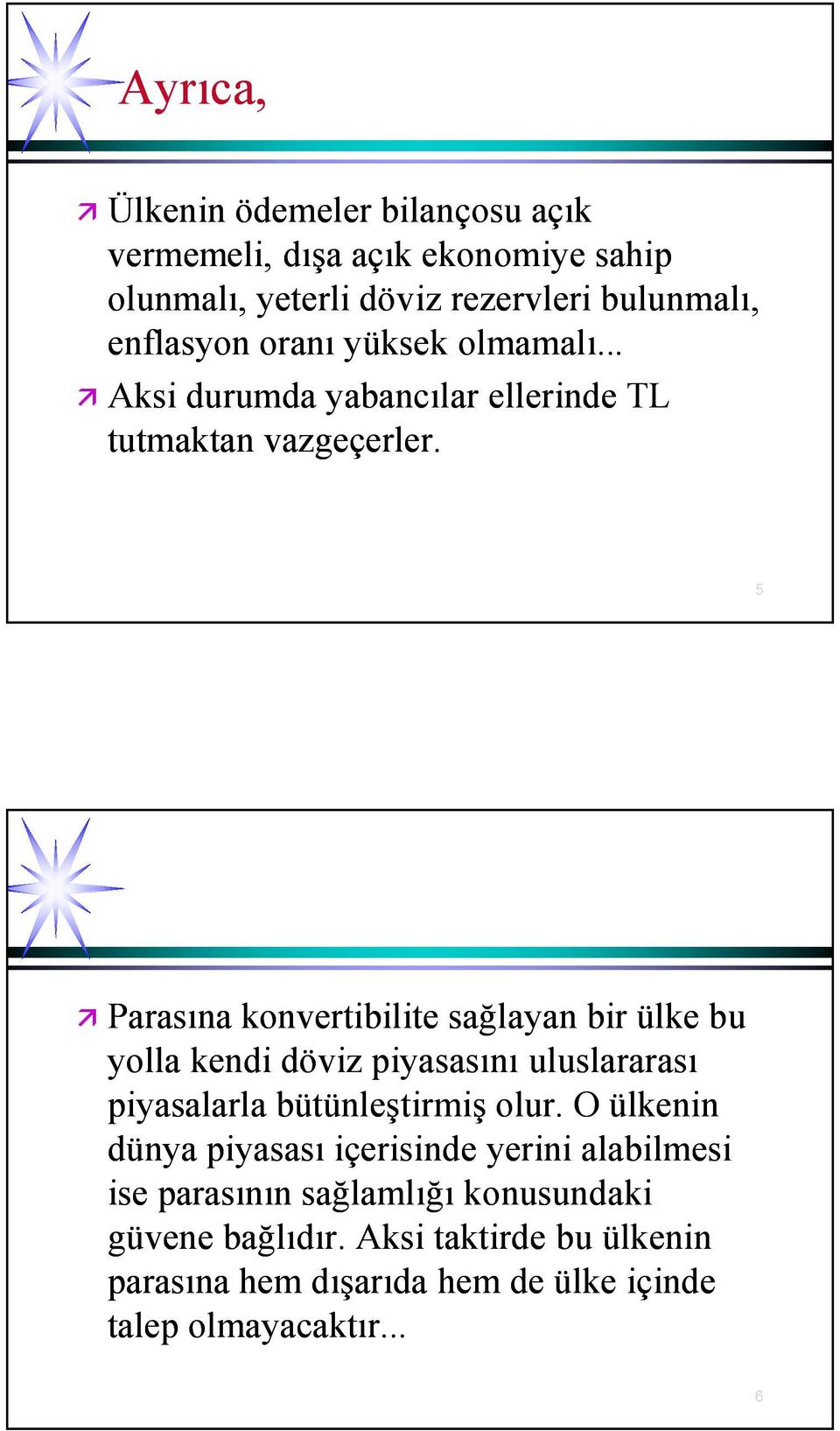 Ayrıca,

Ülkenin ödemeler bilançosu açık vermemeli, dışa açık ekonomiye sahip olunmalı, yeterli döviz rezervleri bulunmalı, enflasyon oranı yüksek olmamalı...

Aksi durumda yabancılar ellerinde TL tutmaktan vazgeçerler.

5

Parasına konvertibilite sağlayan bir ülke bu yolla kendi döviz piyasasını uluslararası piyasalarla bütünleştirmiş olur. O ülkenin dünya piyasası içerisinde yerini alabilmesi ise parasının sağlamlığı konusundaki güvene bağlıdır. Aksi taktirde bu ülkenin parasına hem dışarıda hem de ülke içinde talep olmayacaktır...

6